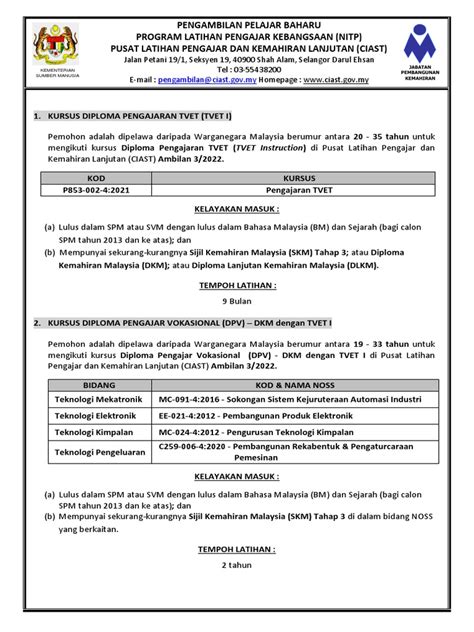 KEMENTERIAN SUMBER MANUSIA

PENGAMBILAN PELAJAR BAHARU
PROGRAM LATIHAN PENGAJAR KEBANGSAAN (NITP)
PUSAT LATIHAN PENGAJAR DAN KEMAHIRAN LANJUTAN (CIAST)
Jalan Petani 19/1, Seksyen 19, 40900 Shah Alam, Selangor Darul Ehsan
Tel : 03-55438200
E-mail : pengambilan@ciast.gov.my Homepage : www.ciast.gov.my

JABATAN PEMBANGUNAN KEMAHIRAN

1. KURSUS DIPLOMA PENGAJARAN TVET (TVET I)

Pemohon adalah dipelawa daripada Warganegara Malaysia berumur antara 20 - 35 tahun untuk mengikuti kursus Diploma Pengajaran TVET (TVET Instruction) di Pusat Latihan Pengajar dan Kemahiran Lanjutan (CIAST) Ambilan 3/2022.

| KOD | KURSUS |
|---|---|
| P853-002-4:2021 | Pengajaran TVET |

KELAYAKAN MASUK :

(a) Lulus dalam SPM atau SVM dengan lulus dalam Bahasa Malaysia (BM) dan Sejarah (bagi calon SPM tahun 2013 dan ke atas); dan
(b) Mempunyai sekurang-kurangnya Sijil Kemahiran Malaysia (SKM) Tahap 3; atau Diploma Kemahiran Malaysia (DKM); atau Diploma Lanjutan Kemahiran Malaysia (DLKM).

TEMPOH LATIHAN :

9 Bulan

2. KURSUS DIPLOMA PENGAJAR VOKASIONAL (DPV) – DKM dengan TVET I

Pemohon adalah dipelawa daripada Warganegara Malaysia berumur antara 19 - 33 tahun untuk mengikuti kursus Diploma Pengajar Vokasional (DPV) - DKM dengan TVET I di Pusat Latihan Pengajar dan Kemahiran Lanjutan (CIAST) Ambilan 3/2022.

| BIDANG | KOD & NAMA NOSS |
|---|---|
| Teknologi Mekatronik | MC-091-4:2016 - Sokongan Sistem Kejuruteraan Automasi Industri |
| Teknologi Elektronik | EE-021-4:2012 - Pembangunan Produk Elektronik |
| Teknologi Kimpalan | MC-024-4:2012 - Pengurusan Teknologi Kimpalan |
| Teknologi Pengeluaran | C259-006-4:2020 - Pembangunan Rekabentuk & Pengaturcaraan Pemesinan |

KELAYAKAN MASUK :

(a) Lulus dalam SPM atau SVM dengan lulus dalam Bahasa Malaysia (BM) dan Sejarah (bagi calon SPM tahun 2013 dan ke atas); dan
(b) Mempunyai sekurang-kurangnya Sijil Kemahiran Malaysia (SKM) Tahap 3 di dalam bidang NOSS yang berkaitan.

TEMPOH LATIHAN :

2 tahun